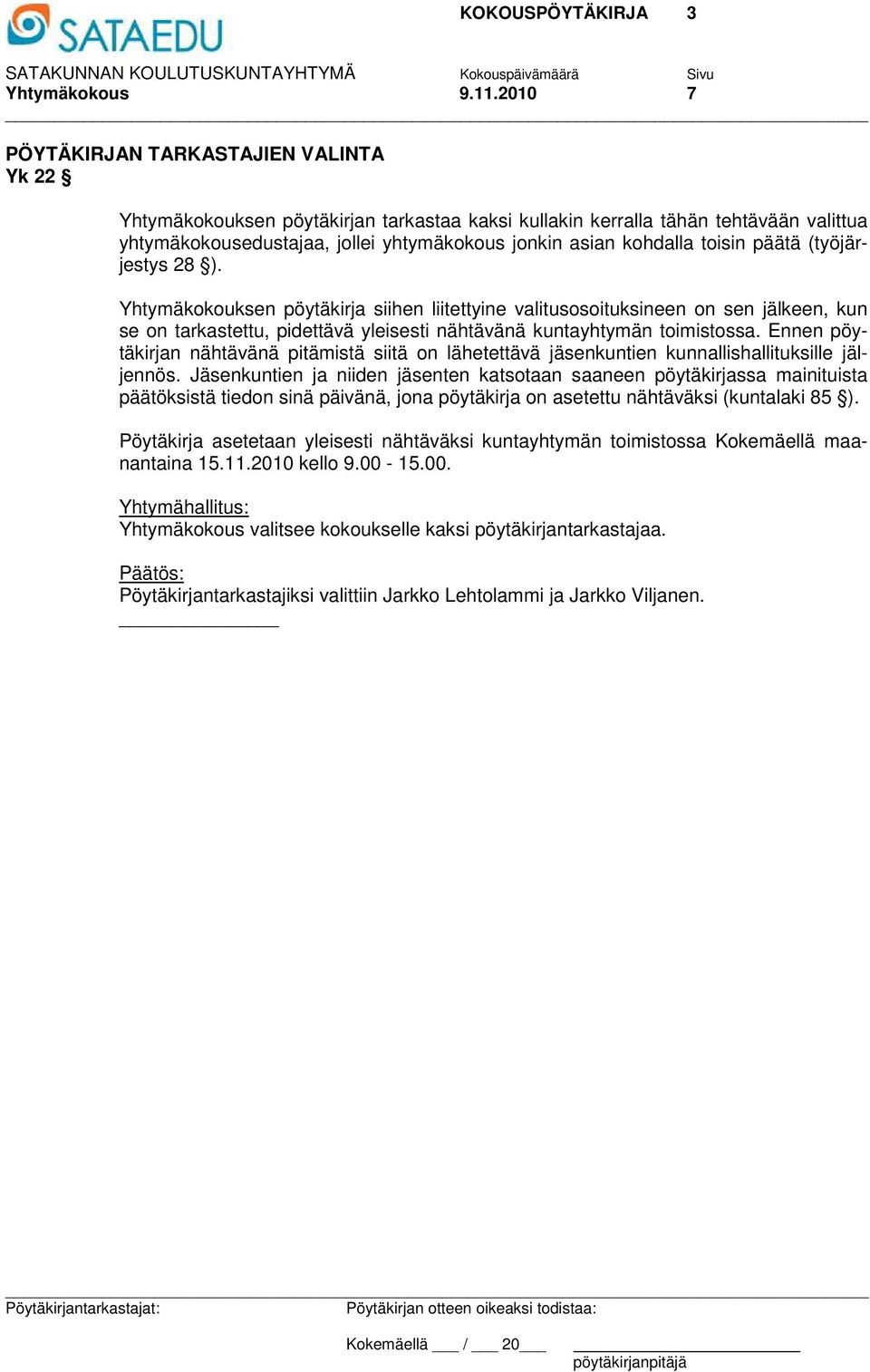 SATAEDU

KOKOUSPÖYTÄKIRJA 3

SATAKUNNAN KOULUTUSKUNTAYHTYMÄ Kokouspäivämäärä Sivu
Yhtymäkokous 9.11.2010 7

PÖYTÄKIRJAN TARKASTAJIEN VALINTA
Yk 22 §

Yhtymäkokouksen pöytäkirjan tarkastaa kaksi kullakin kerralla tähän tehtävään valittua yhtymäkokousedustajaa, jollei yhtymäkokous jonkin asian kohdalla toisin päätä (työjärjestys 28 §).

Yhtymäkokouksen pöytäkirja siihen liitettyine valitusosoituksineen on sen jälkeen, kun se on tarkastettu, pidettävä yleisesti nähtävänä kuntayhtymän toimistossa. Ennen pöytäkirjan nähtävänä pitämistä siitä on lähetettävä jäsenkuntien kunnallishallituksille jäljennös. Jäsenkuntien ja niiden jäsenten katsotaan saaneen pöytäkirjassa mainituista päätöksistä tiedon sinä päivänä, jona pöytäkirja on asetettu nähtäväksi (kuntalaki 85 §).

Pöytäkirja asetetaan yleisesti nähtäväksi kuntayhtymän toimistossa Kokemäellä maanantaina 15.11.2010 kello 9.00 - 15.00.

Yhtymähallitus:
Yhtymäkokous valitsee kokoukselle kaksi pöytäkirjantarkastajaa.

Päätös:
Pöytäkirjantarkastajiksi valittiin Jarkko Lehtolammi ja Jarkko Viljanen.

Pöytäkirjantarkastajat: Pöytäkirjan otteen oikeaksi todistaa:

Kokemäellä ___ / ___ 20___
pöytäkirjanpitäjä